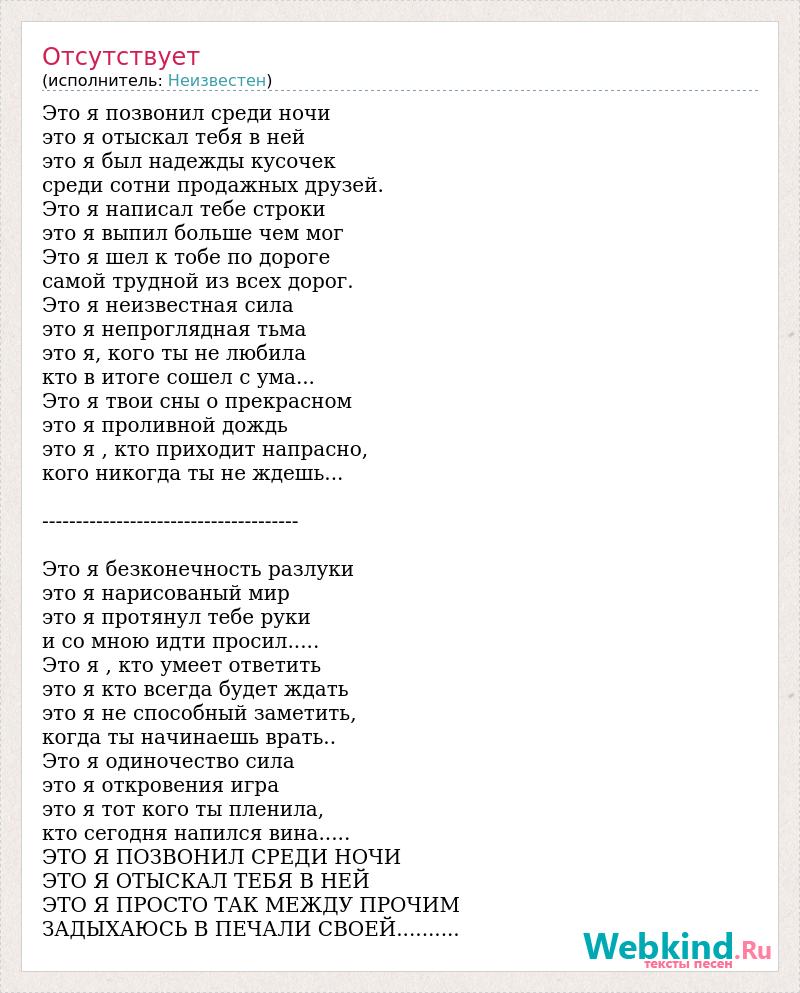 Отсутствует
(исполнитель: Неизвестен)

Это я позвонил среди ночи
это я отыскал тебя в ней
это я был надежды кусочек
среди сотни продажных друзей.
Это я написал тебе строки
это я выпил больше чем мог
Это я шел к тобе по дороге
самой трудной из всех дорог.
Это я неизвестная сила
это я непроглядная тьма
это я, кого ты не любила
кто в итоге сошел с ума...
Это я твои сны о прекрасном
это я проливной дождь
это я , кто приходит напрасно,
кого никогда ты не ждешь...

--------------------------------------

Это я безконечность разлуки
это я нарисованый мир
это я протянул тебе руки
и со мною идти просил.....
Это я , кто умеет ответить
это я кто всегда будет ждать
это я не способный заметить,
когда ты начинаешь врать..
Это я одиночество сила
это я откровения игра
это я тот кого ты пленила,
кто сегодня напился вина.....
ЭТО Я ПОЗВОНИЛ СРЕДИ НОЧИ
ЭТО Я ОТЫСКАЛ ТЕБЯ В НЕЙ
ЭТО Я ПРОСТО ТАК МЕЖДУ ПРОЧИМ
ЗАДЫХАЮСЬ В ПЕЧАЛИ СВОЕЙ..........

Webkind.Ru
тексты песен